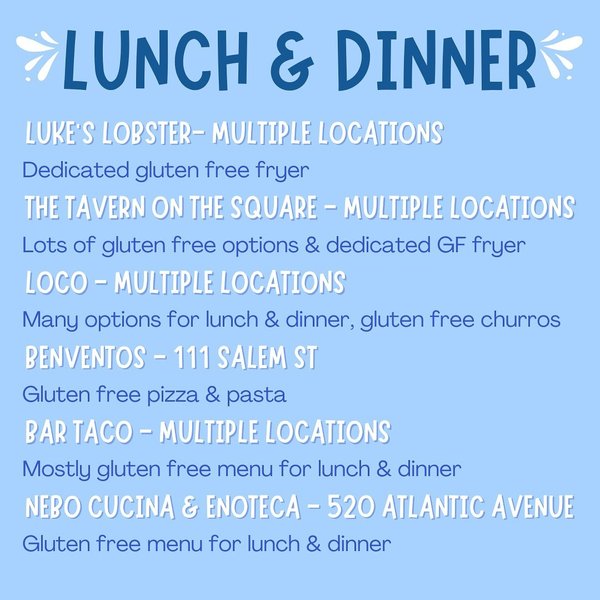 LUNCH & DINNER

LUKE'S LOBSTER- MULTIPLE LOCATIONS

Dedicated gluten free fryer

THE TAVERN ON THE SQUARE - MULTIPLE LOCATIONS

Lots of gluten free options & dedicated GF fryer

LOCO - MULTIPLE LOCATIONS

Many options for lunch & dinner, gluten free churros

BENVENTOS - 111 SALEM ST

Gluten free pizza & pasta

BAR TACO - MULTIPLE LOCATIONS

Mostly gluten free menu for lunch & dinner

NEBO CUCINA & ENOTECA - 520 ATLANTIC AVENUE

Gluten free menu for lunch & dinner